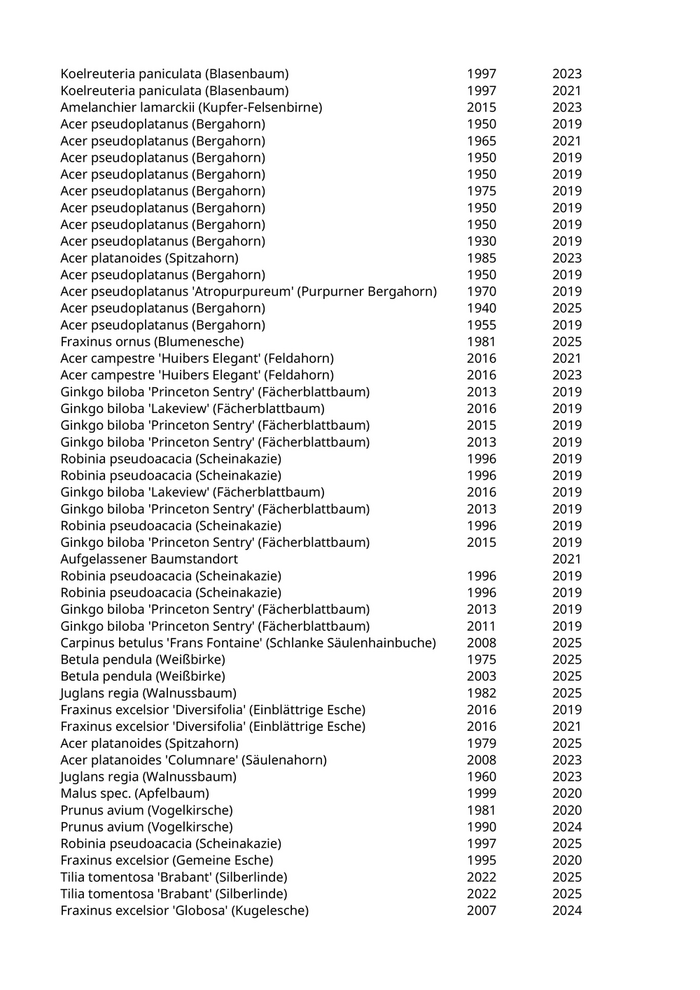 | | | |
|---|---|---|
| Koelreuteria paniculata (Blasenbaum) | 1997 | 2023 |
| Koelreuteria paniculata (Blasenbaum) | 1997 | 2021 |
| Amelanchier lamarckii (Kupfer-Felsenbirne) | 2015 | 2023 |
| Acer pseudoplatanus (Bergahorn) | 1950 | 2019 |
| Acer pseudoplatanus (Bergahorn) | 1965 | 2021 |
| Acer pseudoplatanus (Bergahorn) | 1950 | 2019 |
| Acer pseudoplatanus (Bergahorn) | 1950 | 2019 |
| Acer pseudoplatanus (Bergahorn) | 1975 | 2019 |
| Acer pseudoplatanus (Bergahorn) | 1950 | 2019 |
| Acer pseudoplatanus (Bergahorn) | 1950 | 2019 |
| Acer pseudoplatanus (Bergahorn) | 1930 | 2019 |
| Acer platanoides (Spitzahorn) | 1985 | 2023 |
| Acer pseudoplatanus (Bergahorn) | 1950 | 2019 |
| Acer pseudoplatanus 'Atropurpureum' (Purpurner Bergahorn) | 1970 | 2019 |
| Acer pseudoplatanus (Bergahorn) | 1940 | 2025 |
| Acer pseudoplatanus (Bergahorn) | 1955 | 2019 |
| Fraxinus ornus (Blumenesche) | 1981 | 2025 |
| Acer campestre 'Huibers Elegant' (Feldahorn) | 2016 | 2021 |
| Acer campestre 'Huibers Elegant' (Feldahorn) | 2016 | 2023 |
| Ginkgo biloba 'Princeton Sentry' (Fächerblattbaum) | 2013 | 2019 |
| Ginkgo biloba 'Lakeview' (Fächerblattbaum) | 2016 | 2019 |
| Ginkgo biloba 'Princeton Sentry' (Fächerblattbaum) | 2015 | 2019 |
| Ginkgo biloba 'Princeton Sentry' (Fächerblattbaum) | 2013 | 2019 |
| Robinia pseudoacacia (Scheinakazie) | 1996 | 2019 |
| Robinia pseudoacacia (Scheinakazie) | 1996 | 2019 |
| Ginkgo biloba 'Lakeview' (Fächerblattbaum) | 2016 | 2019 |
| Ginkgo biloba 'Princeton Sentry' (Fächerblattbaum) | 2013 | 2019 |
| Robinia pseudoacacia (Scheinakazie) | 1996 | 2019 |
| Ginkgo biloba 'Princeton Sentry' (Fächerblattbaum) | 2015 | 2019 |
| Aufgelassener Baumstandort | | 2021 |
| Robinia pseudoacacia (Scheinakazie) | 1996 | 2019 |
| Robinia pseudoacacia (Scheinakazie) | 1996 | 2019 |
| Ginkgo biloba 'Princeton Sentry' (Fächerblattbaum) | 2013 | 2019 |
| Ginkgo biloba 'Princeton Sentry' (Fächerblattbaum) | 2011 | 2019 |
| Carpinus betulus 'Frans Fontaine' (Schlanke Säulenhainbuche) | 2008 | 2025 |
| Betula pendula (Weißbirke) | 1975 | 2025 |
| Betula pendula (Weißbirke) | 2003 | 2025 |
| Juglans regia (Walnussbaum) | 1982 | 2025 |
| Fraxinus excelsior 'Diversifolia' (Einblättrige Esche) | 2016 | 2019 |
| Fraxinus excelsior 'Diversifolia' (Einblättrige Esche) | 2016 | 2021 |
| Acer platanoides (Spitzahorn) | 1979 | 2025 |
| Acer platanoides 'Columnare' (Säulenahorn) | 2008 | 2023 |
| Juglans regia (Walnussbaum) | 1960 | 2023 |
| Malus spec. (Apfelbaum) | 1999 | 2020 |
| Prunus avium (Vogelkirsche) | 1981 | 2020 |
| Prunus avium (Vogelkirsche) | 1990 | 2024 |
| Robinia pseudoacacia (Scheinakazie) | 1997 | 2025 |
| Fraxinus excelsior (Gemeine Esche) | 1995 | 2020 |
| Tilia tomentosa 'Brabant' (Silberlinde) | 2022 | 2025 |
| Tilia tomentosa 'Brabant' (Silberlinde) | 2022 | 2025 |
| Fraxinus excelsior 'Globosa' (Kugelesche) | 2007 | 2024 |